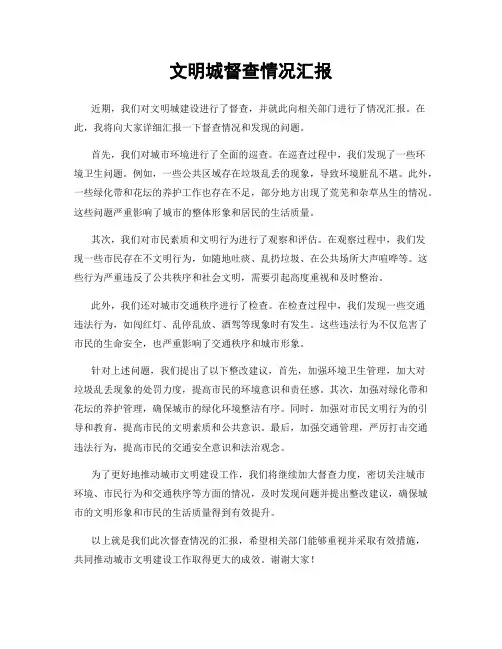 文明城督查情况汇报

近期，我们对文明城建设进行了督查，并就此向相关部门进行了情况汇报。在此，我将向大家详细汇报一下督查情况和发现的问题。

首先，我们对城市环境进行了全面的巡查。在巡查过程中，我们发现了一些环境卫生问题。例如，一些公共区域存在垃圾乱丢的现象，导致环境脏乱不堪。此外，一些绿化带和花坛的养护工作也存在不足，部分地方出现了荒芜和杂草丛生的情况。这些问题严重影响了城市的整体形象和居民的生活质量。

其次，我们对市民素质和文明行为进行了观察和评估。在观察过程中，我们发现一些市民存在不文明行为，如随地吐痰、乱扔垃圾、在公共场所大声喧哗等。这些行为严重违反了公共秩序和社会文明，需要引起高度重视和及时整治。

此外，我们还对城市交通秩序进行了检查。在检查过程中，我们发现一些交通违法行为，如闯红灯、乱停乱放、酒驾等现象时有发生。这些违法行为不仅危害了市民的生命安全，也严重影响了交通秩序和城市形象。

针对上述问题，我们提出了以下整改建议，首先，加强环境卫生管理，加大对垃圾乱丢现象的处罚力度，提高市民的环境意识和责任感。其次，加强对绿化带和花坛的养护管理，确保城市的绿化环境整洁有序。同时，加强对市民文明行为的引导和教育，提高市民的文明素质和公共意识。最后，加强交通管理，严厉打击交通违法行为，提高市民的交通安全意识和法治观念。

为了更好地推动城市文明建设工作，我们将继续加大督查力度，密切关注城市环境、市民行为和交通秩序等方面的情况，及时发现问题并提出整改建议，确保城市的文明形象和市民的生活质量得到有效提升。

以上就是我们此次督查情况的汇报，希望相关部门能够重视并采取有效措施，共同推动城市文明建设工作取得更大的成效。谢谢大家！